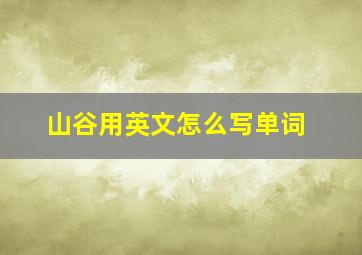 山谷用英文怎么写单词